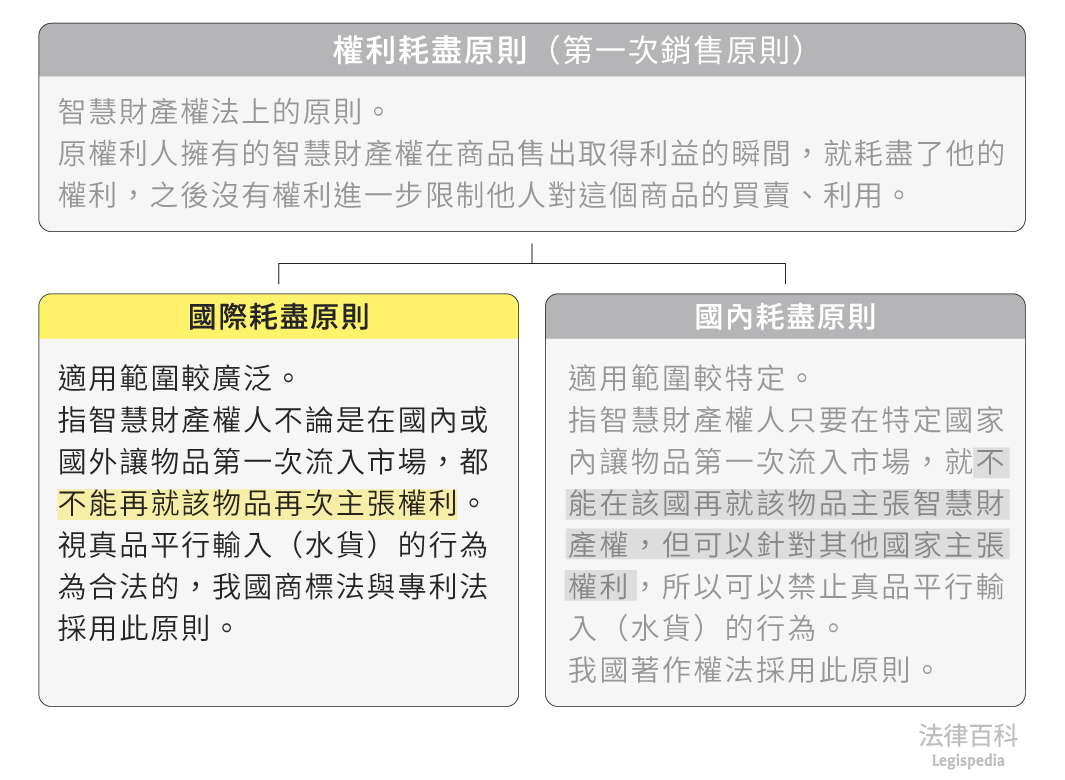 權利耗盡原則（第一次銷售原則）

智慧財產權法上的原則。
原權利人擁有的智慧財產權在商品售出取得利益的瞬間，就耗盡了他的權利，之後沒有權利進一步限制他人對這個商品的買賣、利用。

國際耗盡原則

適用範圍較廣泛。
指智慧財產權人不論是在國內或國外讓物品第一次流入市場，都不能再就該物品再次主張權利。
視真品平行輸入（水貨）的行為為合法的，我國商標法與專利法採用此原則。

國內耗盡原則

適用範圍較特定。
指智慧財產權人只要在特定國家內讓物品第一次流入市場，就不能在該國再就該物品主張智慧財產權，但可以針對其他國家主張權利，所以可以禁止真品平行輸入（水貨）的行為。
我國著作權法採用此原則。

法律百科
Legispedia